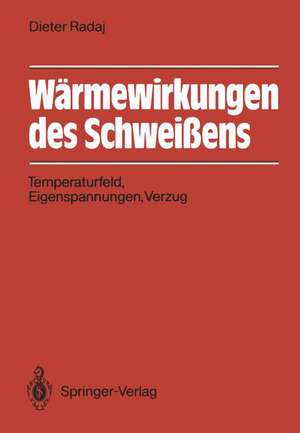 Dieter Radaj

Wärmewirkungen des Schweißens

Temperaturfeld, Eigenspannungen, Verzug

Springer-Verlag